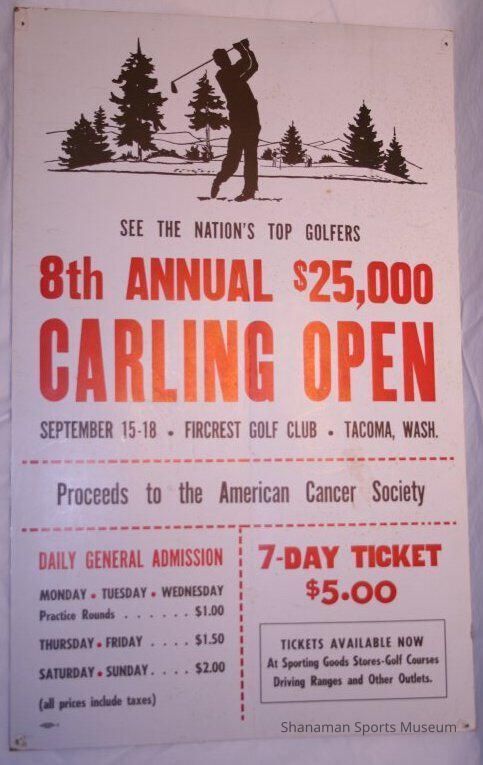 SEE THE NATION'S TOP GOLFERS

8th ANNUAL $25,000

CARLING OPEN

SEPTEMBER 15-18 • FIRCREST GOLF CLUB • TACOMA, WASH.

Proceeds to the American Cancer Society

DAILY GENERAL ADMISSION

MONDAY • TUESDAY • WEDNESDAY
Practice Rounds $1.00

THURSDAY • FRIDAY $1.50

SATURDAY • SUNDAY $2.00

(all prices include taxes)

7-DAY TICKET
$5.00

TICKETS AVAILABLE NOW
At Sporting Goods Stores-Golf Courses
Driving Ranges and Other Outlets.

Shanaman Sports Museum